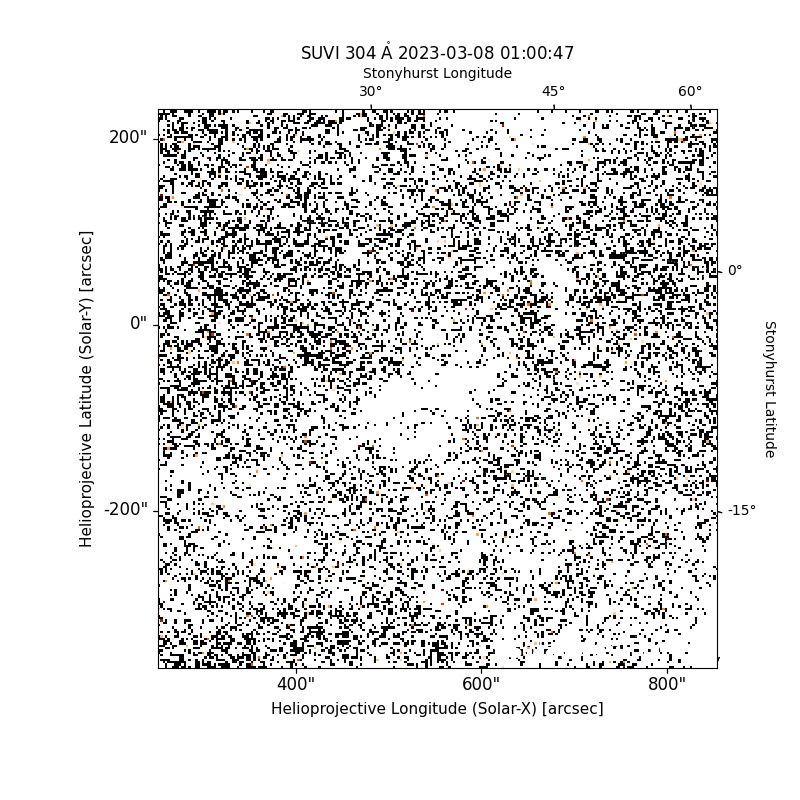 SUVI 304 Å 2023-03-08 01:00:47

Stonyhurst Longitude

30°
45°
60°

200"
0"
-200"

Helioprojective Latitude (Solar-Y) [arcsec]

0°
-15°

Stonyhurst Latitude

400"
600"
800"

Helioprojective Longitude (Solar-X) [arcsec]